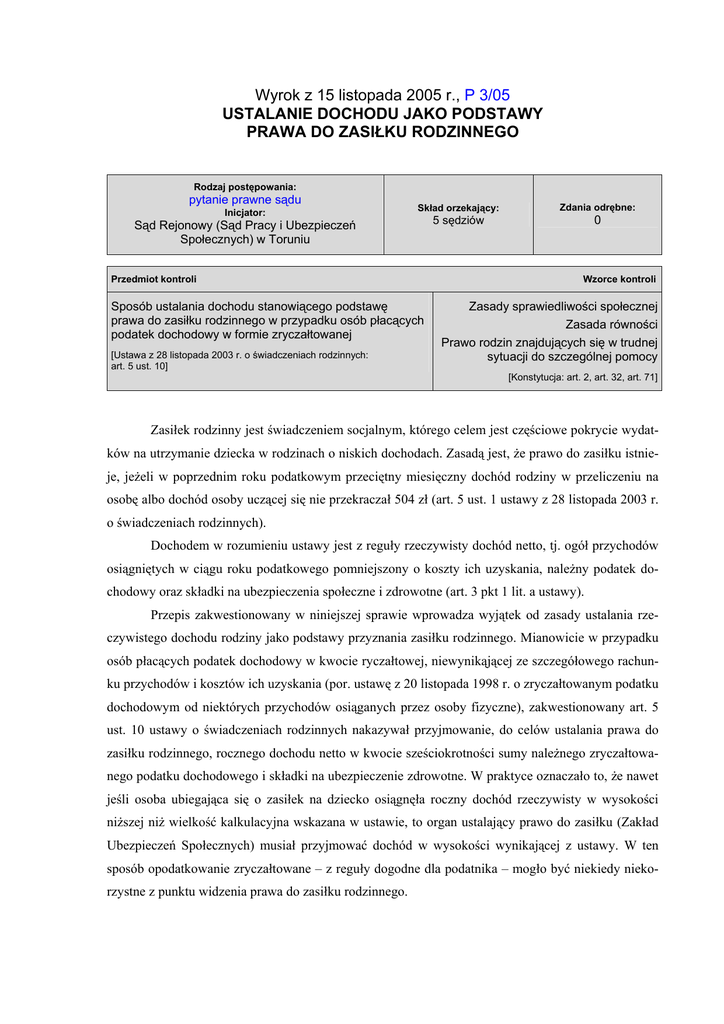 Wyrok z 15 listopada 2005 r., P 3/05
USTALANIE DOCHODU JAKO PODSTAWY PRAWA DO ZASIŁKU RODZINNEGO

| Rodzaj postępowania: pytanie prawne sądu Inicjator: Sąd Rejonowy (Sąd Pracy i Ubezpieczeń Społecznych) w Toruniu | Skład orzekający: 5 sędziów | Zdania odrębne: 0 |
|---|---|---|

| Przedmiot kontroli | Wzorce kontroli |
|---|---|
| Sposób ustalania dochodu stanowiącego podstawę prawa do zasiłku rodzinnego w przypadku osób płacących podatek dochodowy w formie zryczałtowanej [Ustawa z 28 listopada 2003 r. o świadczeniach rodzinnych: art. 5 ust. 10] | Zasady sprawiedliwości społecznej Zasada równości Prawo rodzin znajdujących się w trudnej sytuacji do szczególnej pomocy [Konstytucja: art. 2, art. 32, art. 71] |

Zasiłek rodzinny jest świadczeniem socjalnym, którego celem jest częściowe pokrycie wydatków na utrzymanie dziecka w rodzinach o niskich dochodach. Zasadą jest, że prawo do zasiłku istnieje, jeżeli w poprzednim roku podatkowym przeciętny miesięczny dochód rodziny w przeliczeniu na osobę albo dochód osoby uczącej się nie przekraczał 504 zł (art. 5 ust. 1 ustawy z 28 listopada 2003 r. o świadczeniach rodzinnych).

Dochodem w rozumieniu ustawy jest z reguły rzeczywisty dochód netto, tj. ogół przychodów osiągniętych w ciągu roku podatkowego pomniejszony o koszty ich uzyskania, należny podatek dochodowy oraz składki na ubezpieczenia społeczne i zdrowotne (art. 3 pkt 1 lit. a ustawy).

Przepis zakwestionowany w niniejszej sprawie wprowadza wyjątek od zasady ustalania rzeczywistego dochodu rodziny jako podstawy przyznania zasiłku rodzinnego. Mianowicie w przypadku osób płacących podatek dochodowy w kwocie ryczałtowej, niewynikającej ze szczegółowego rachunku przychodów i kosztów ich uzyskania (por. ustawę z 20 listopada 1998 r. o zryczałtowanym podatku dochodowym od niektórych przychodów osiąganych przez osoby fizyczne), zakwestionowany art. 5 ust. 10 ustawy o świadczeniach rodzinnych nakazywał przyjmowanie, do celów ustalania prawa do zasiłku rodzinnego, rocznego dochodu netto w kwocie sześciokrotności sumy należnego zryczałtowanego podatku dochodowego i składki na ubezpieczenie zdrowotne. W praktyce oznaczało to, że nawet jeśli osoba ubiegająca się o zasiłek na dziecko osiągnęła roczny dochód rzeczywisty w wysokości niższej niż wielkość kalkulacyjna wskazana w ustawie, to organ ustalający prawo do zasiłku (Zakład Ubezpieczeń Społecznych) musiał przyjmować dochód w wysokości wynikającej z ustawy. W ten sposób opodatkowanie zryczałtowane – z reguły dogodne dla podatnika – mogło być niekiedy niekorzystne z punktu widzenia prawa do zasiłku rodzinnego.